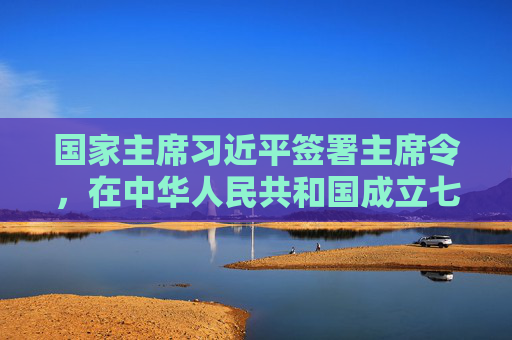 国家主席习近平签署主席令，在中华人民共和国成立七